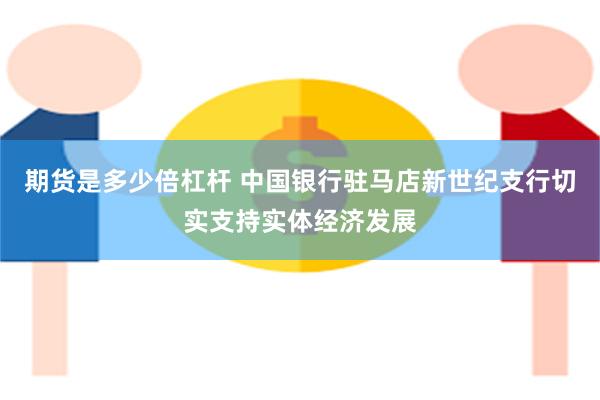 期货是多少倍杠杆 中国银行驻马店新世纪支行切实支持实体经济发展